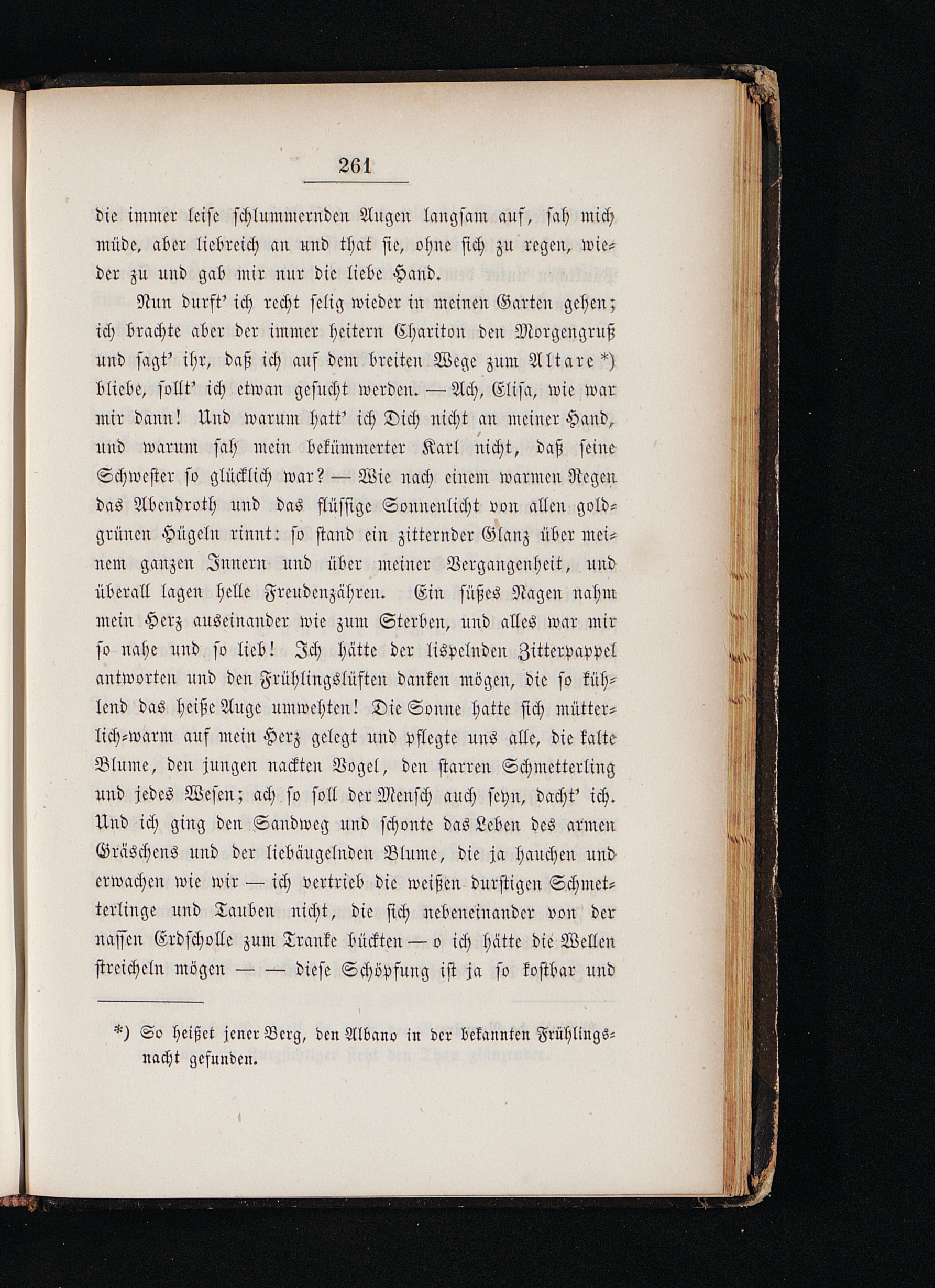 261

die immer leise schlummernden Augen langsam auf, sah mich müde, aber liebreich an und that sie, ohne sich zu regen, wieder zu und gab mir nur die liebe Hand.

Nun durft' ich recht selig wieder in meinen Garten gehen; ich brachte aber der immer heitern Chariton den Morgengruß und sagt' ihr, daß ich auf dem breiten Wege zum Altare *) bliebe, sollt' ich etwan gesucht werden. — Ach, Elisa, wie war mir dann! Und warum hatt' ich Dich nicht an meiner Hand, und warum sah mein bekümmerter Karl nicht, daß seine Schwester so glücklich war? — Wie nach einem warmen Regen das Abendroth und das flüssige Sonnenlicht von allen goldgrünen Hügeln rinnt: so stand ein zitternder Glanz über meinem ganzen Innern und über meiner Vergangenheit, und überall lagen helle Freudenzähren. Ein süßes Nagen nahm mein Herz auseinander wie zum Sterben, und alles war mir so nahe und so lieb! Ich hätte der lispelnden Zitterpappel antworten und den Frühlingslüften danken mögen, die so kühlend das heiße Auge umwehten! Die Sonne hatte sich mütterlich-warm auf mein Herz gelegt und pflegte uns alle, die kalte Blume, den jungen nackten Vogel, den starren Schmetterling und jedes Wesen; ach so soll der Mensch auch seyn, dacht' ich. Und ich ging den Sandweg und schonte das Leben des armen Gräschens und der liebäugelnden Blume, die ja hauchen und erwachen wie wir — ich vertrieb die weißen durstigen Schmetterlinge und Tauben nicht, die sich nebeneinander von der nassen Erdscholle zum Tranke bückten — o ich hätte die Wellen streicheln mögen — — diese Schöpfung ist ja so kostbar und

*) So heißet jener Berg, den Albano in der bekannten Frühlingsnacht gefunden.